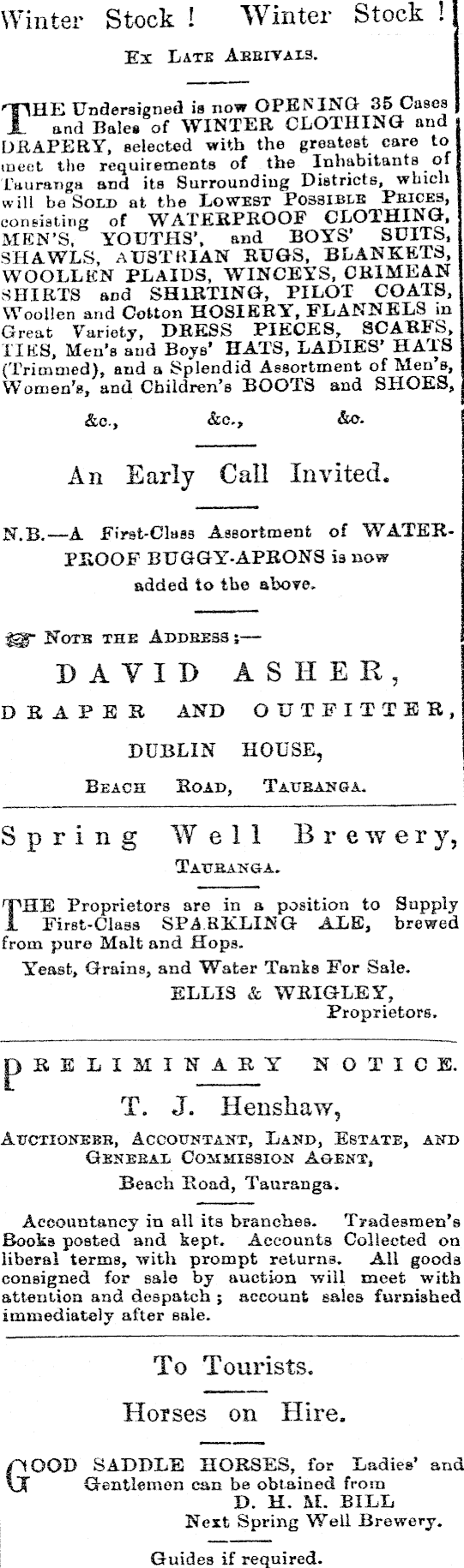 Winter Stock ! Winter Stock !

Ex Late Arrivals.

THE Undersigned is now OPENING 35 Cases and Bales of WINTER CLOTHING and DRAPERY, selected with the greatest care to meet the requirements of the Inhabitants of Tauranga and its Surrounding Districts, which will be Sold at the Lowest Possible Prices, consisting of WATERPROOF CLOTHING, MEN'S, YOUTHS', and BOYS' SUITS, SHAWLS, AUSTRIAN RUGS, BLANKETS, WOOLLEN PLAIDS, WINCEYS, CRIMEAN SHIRTS and SHIRTING, PILOT COATS, Woollen and Cotton HOSIERY, FLANNELS in Great Variety, DRESS PIECES, SCARFS, TIES, Men's and Boys' HATS, LADIES' HATS (Trimmed), and a Splendid Assortment of Men's, Women's, and Children's BOOTS and SHOES,

&c., &c., &c.

An Early Call Invited.

N.B.—A First-Class Assortment of WATERPROOF BUGGY-APRONS is now added to the above.

Note the Address ;—

DAVID ASHER,

DRAPER AND OUTFITTER,

DUBLIN HOUSE,

Beach Road, Tauranga.

Spring Well Brewery,

Tauranga.

THE Proprietors are in a position to Supply First-Class SPARKLING ALE, brewed from pure Malt and Hops.

Yeast, Grains, and Water Tanks For Sale.

ELLIS & WRIGLEY, Proprietors.

PRELIMINARY NOTICE.

T. J. Henshaw,

Auctioneer, Accountant, Land, Estate, and General Commission Agent,

Beach Road, Tauranga.

Accountancy in all its branches. Tradesmen's Books posted and kept. Accounts Collected on liberal terms, with prompt returns. All goods consigned for sale by auction will meet with attention and despatch ; account sales furnished immediately after sale.

To Tourists.

Horses on Hire.

GOOD SADDLE HORSES, for Ladies' and Gentlemen can be obtained from

D. H. M. BILL

Next Spring Well Brewery.

Guides if required.